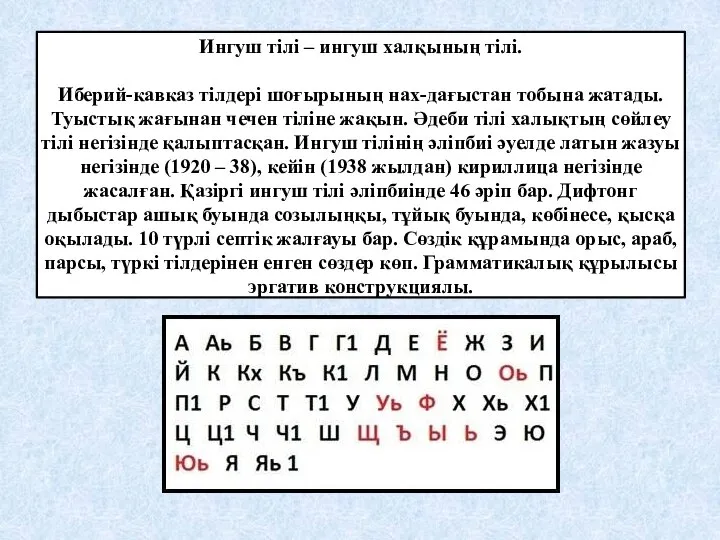 Ингуш тілі – ингуш халқының тілі.

Иберий-кавказ тілдері шоғырының нах-дағыстан тобына жатады. Туыстық жағынан чечен тіліне жақын. Әдеби тілі халықтың сөйлеу тілі негізінде қалыптасқан. Ингуш тілінің әліпбиі әуелде латын жазуы негізінде (1920 – 38), кейін (1938 жылдан) кириллица негізінде жасалған. Қазіргі ингуш тілі әліпбиінде 46 әріп бар. Дифтонг дыбыстар ашық буында созылыңқы, тұйық буында, көбінесе, қысқа оқылады. 10 түрлі септік жалғауы бар. Сөздік құрамында орыс, араб, парсы, түркі тілдерінен енген сөздер көп. Грамматикалық құрылысы эргатив конструкциялы.

А Аь Б В Г Г1 Д Е Ё Ж З И Й К Кх Къ К1 Л М Н О Оь П П1 Р С Т Т1 У Уь Ф Х Хь Х1 Ц Ц1 Ч Ч1 Ш Щ Ъ Ы Ь Э Ю Юь Я Яь 1